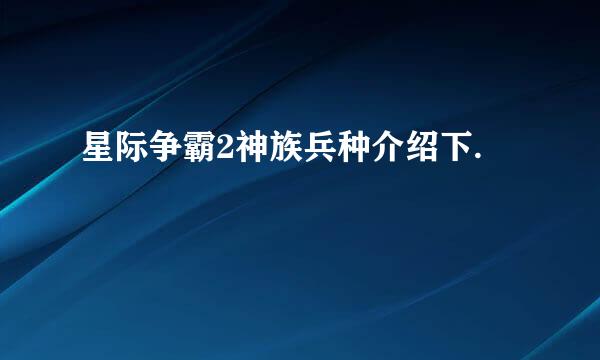 星际争霸2神族兵种介绍下.